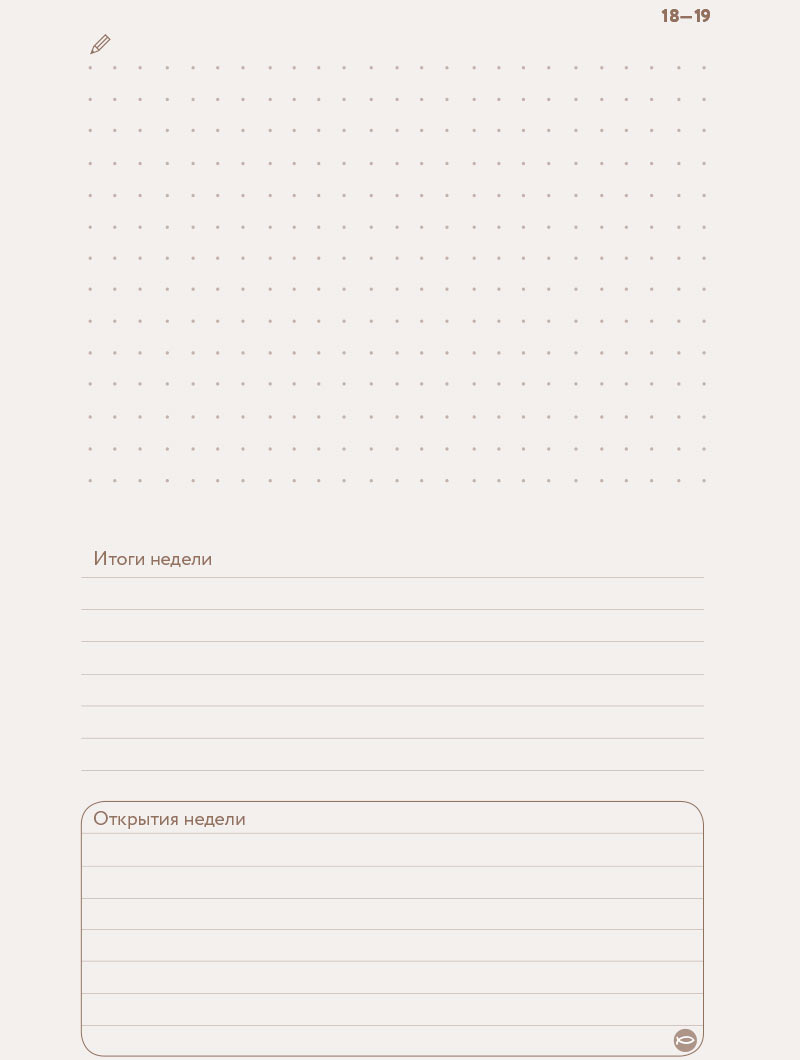 18—19

Итоги недели

Открытия недели